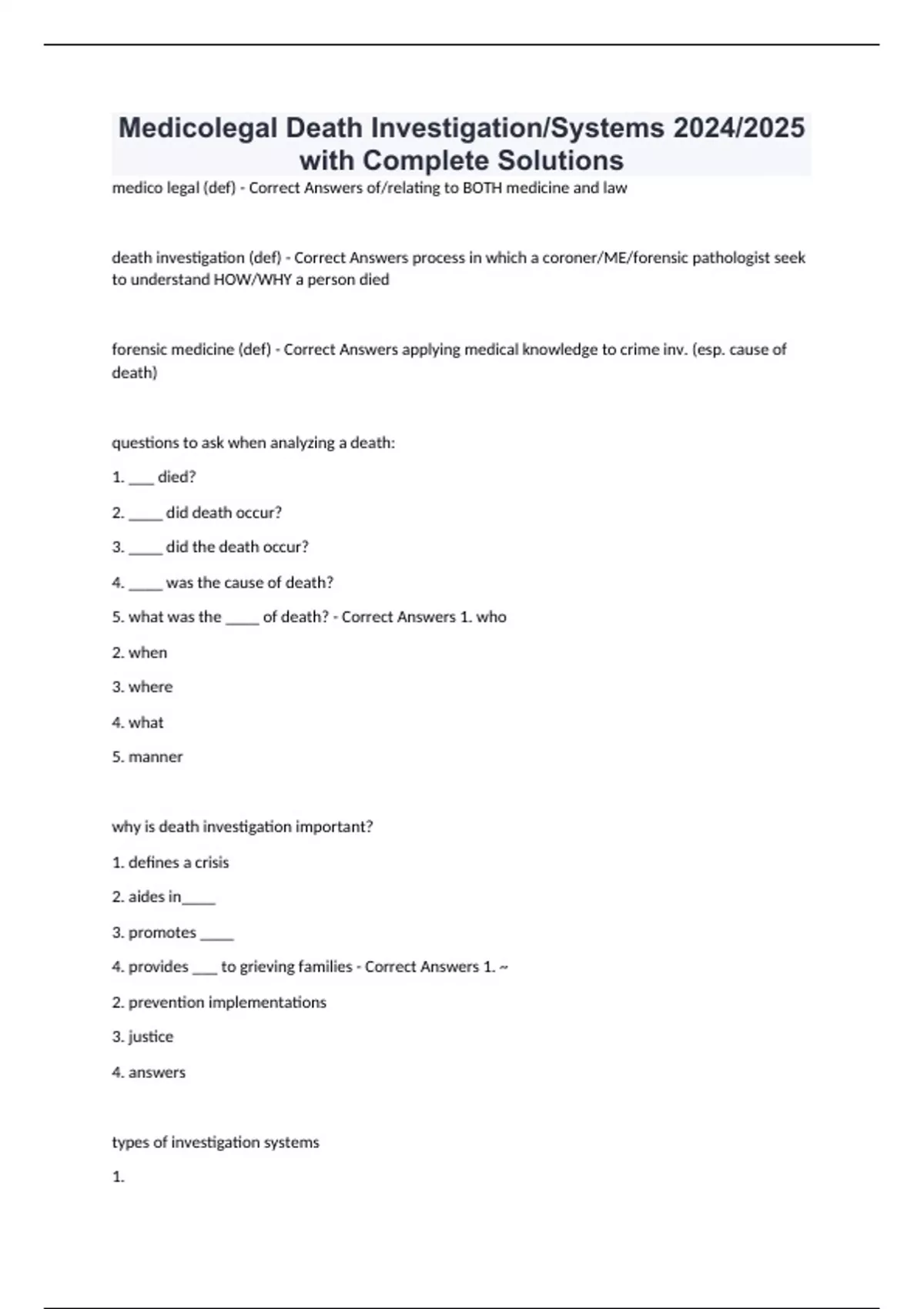 Medicolegal Death Investigation/Systems 2024/2025 with Complete Solutions

medico legal (def) - Correct Answers of/relating to BOTH medicine and law

death investigation (def) - Correct Answers process in which a coroner/ME/forensic pathologist seek to understand HOW/WHY a person died

forensic medicine (def) - Correct Answers applying medical knowledge to crime inv. (esp. cause of death)

questions to ask when analyzing a death:

1. ___ died?

2. ____ did death occur?

3. ____ did the death occur?

4. ____ was the cause of death?

5. what was the ____ of death? - Correct Answers 1. who

2. when

3. where

4. what

5. manner

why is death investigation important?

1. defines a crisis

2. aides in____

3. promotes ____

4. provides ___ to grieving families - Correct Answers 1. ~

2. prevention implementations

3. justice

4. answers

types of investigation systems

1.